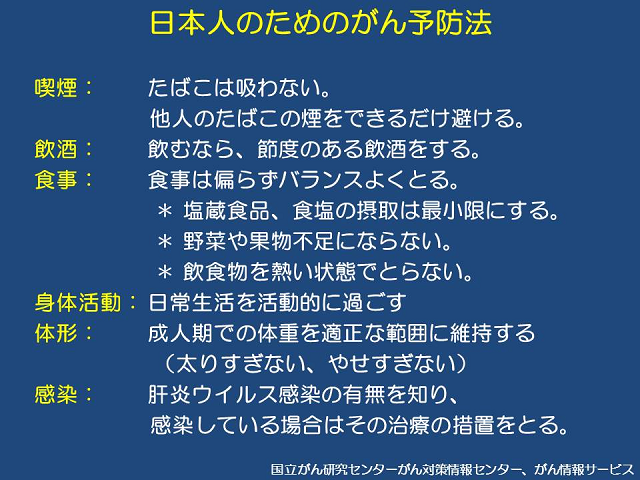 日本人のためのがん予防法

喫煙： たばこは吸わない。
他人のたばこの煙をできるだけ避ける。

飲酒： 飲むなら、節度のある飲酒をする。

食事： 食事は偏らずバランスよくとる。
＊ 塩蔵食品、食塩の摂取は最小限にする。
＊ 野菜や果物不足にならない。
＊ 飲食物を熱い状態でとらない。

身体活動： 日常生活を活動的に過ごす

体形： 成人期での体重を適正な範囲に維持する
（太りすぎない、やせすぎない）

感染： 肝炎ウイルス感染の有無を知り、
感染している場合はその治療の措置をとる。

国立がん研究センターがん対策情報センター、がん情報サービス